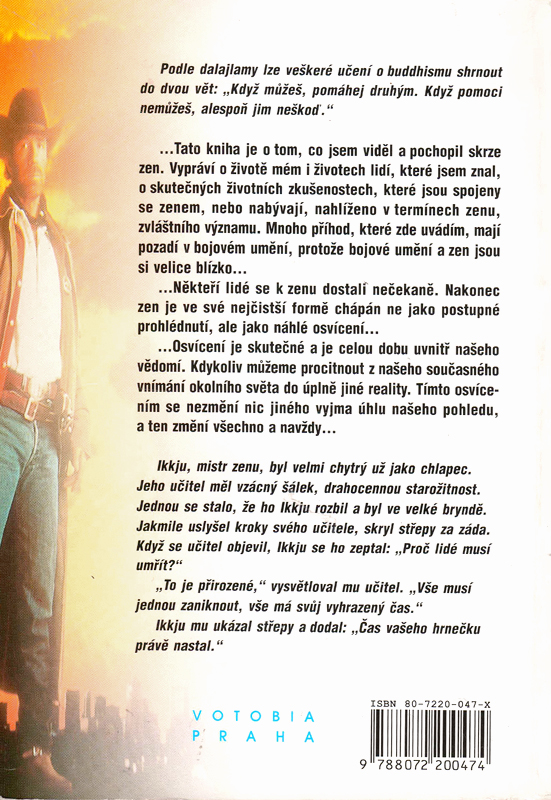 Podle dalajlamy lze veškeré učení o buddhismu shrnout do dvou vět: „Když můžeš, pomáhej druhým. Když pomoci nemůžeš, alespoň jim neškoď."

...Tato kniha je o tom, co jsem viděl a pochopil skrze zen. Vypráví o životě mém i životech lidí, které jsem znal, o skutečných životních zkušenostech, které jsou spojeny se zenem, nebo nabývají, nahlíženo v termínech zenu, zvláštního významu. Mnoho příhod, které zde uvádím, mají pozadí v bojovém umění, protože bojové umění a zen jsou si velice blízko...

...Někteří lidé se k zenu dostali nečekaně. Nakonec zen je ve své nejčistší formě chápán ne jako postupné prohlédnutí, ale jako náhlé osvícení...

...Osvícení je skutečné a je celou dobu uvnitř našeho vědomí. Kdykoliv můžeme procitnout z našeho současného vnímání okolního světa do úplně jiné reality. Tímto osvícením se nezmění nic jiného vyjma úhlu našeho pohledu, a ten změní všechno a navždy...

Ikkju, mistr zenu, byl velmi chytrý už jako chlapec. Jeho učitel měl vzácný šálek, drahocennou starožitnost. Jednou se stalo, že ho Ikkju rozbil a byl ve velké bryndě. Jakmile uslyšel kroky svého učitele, skryl střepy za záda. Když se učitel objevil, Ikkju se ho zeptal: „Proč lidé musí umřít?"

„To je přirozené," vysvětloval mu učitel. „Vše musí jednou zaniknout, vše má svůj vyhrazený čas."

Ikkju mu ukázal střepy a dodal: „Čas vašeho hrnečku právě nastal."

VOTOBIA
PRAHA

ISBN 80-7220-047-X
9 788072 200474